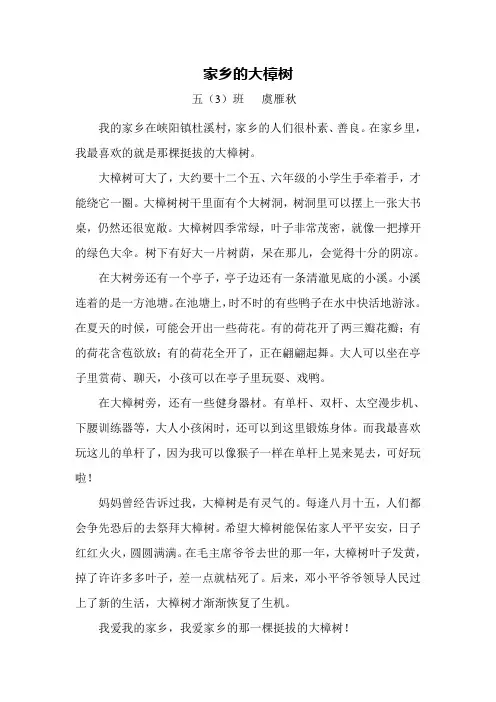 家乡的大樟树

五（3）班　虞雁秋

我的家乡在峡阳镇杜溪村，家乡的人们很朴素、善良。在家乡里，我最喜欢的就是那棵挺拔的大樟树。

大樟树可大了，大约要十二个五、六年级的小学生手牵着手，才能绕它一圈。大樟树树干里面有个大树洞，树洞里可以摆上一张大书桌，仍然还很宽敞。大樟树四季常绿，叶子非常茂密，就像一把撑开的绿色大伞。树下有好大一片树荫，呆在那儿，会觉得十分的阴凉。

在大树旁还有一个亭子，亭子边还有一条清澈见底的小溪。小溪连着的是一方池塘。在池塘上，时不时的有些鸭子在水中快活地游泳。在夏天的时候，可能会开出一些荷花。有的荷花开了两三瓣花瓣；有的荷花含苞欲放；有的荷花全开了，正在翩翩起舞。大人可以坐在亭子里赏荷、聊天，小孩可以在亭子里玩耍、戏鸭。

在大樟树旁，还有一些健身器材。有单杆、双杆、太空漫步机、下腰训练器等，大人小孩闲时，还可以到这里锻炼身体。而我最喜欢玩这儿的单杆了，因为我可以像猴子一样在单杆上晃来晃去，可好玩啦！

妈妈曾经告诉过我，大樟树是有灵气的。每逢八月十五，人们都会争先恐后的去祭拜大樟树。希望大樟树能保佑家人平平安安，日子红红火火，圆圆满满。在毛主席爷爷去世的那一年，大樟树叶子发黄，掉了许许多多叶子，差一点就枯死了。后来，邓小平爷爷领导人民过上了新的生活，大樟树才渐渐恢复了生机。

我爱我的家乡，我爱家乡的那一棵挺拔的大樟树！